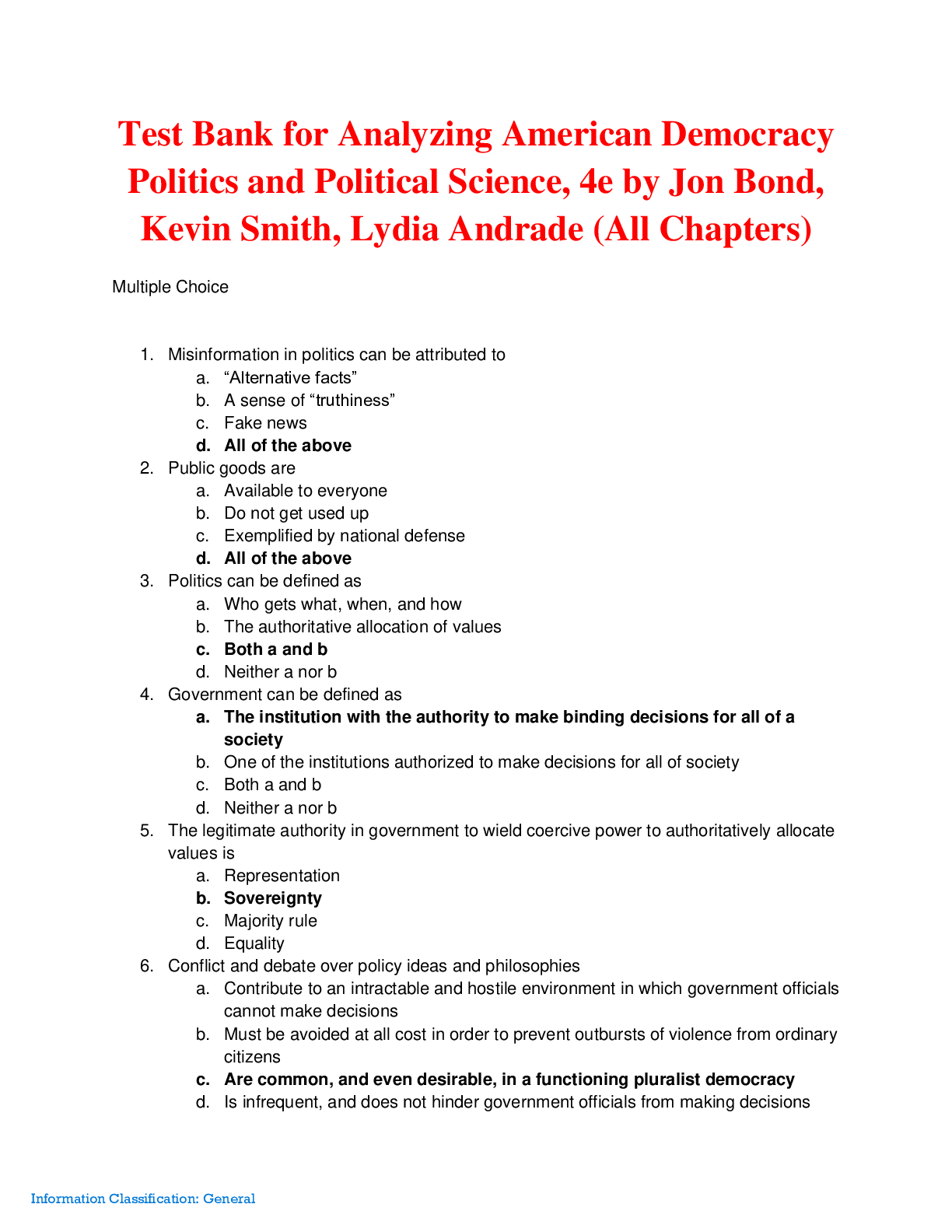 Test Bank for Analyzing American Democracy Politics and Political Science, 4e by Jon Bond, Kevin Smith, Lydia Andrade (All Chapters)

Multiple Choice

1. Misinformation in politics can be attributed to
a. "Alternative facts"
b. A sense of "truthiness"
c. Fake news
d. All of the above
2. Public goods are
a. Available to everyone
b. Do not get used up
c. Exemplified by national defense
d. All of the above
3. Politics can be defined as
a. Who gets what, when, and how
b. The authoritative allocation of values
c. Both a and b
d. Neither a nor b
4. Government can be defined as
a. The institution with the authority to make binding decisions for all of a society
b. One of the institutions authorized to make decisions for all of society
c. Both a and b
d. Neither a nor b
5. The legitimate authority in government to wield coercive power to authoritatively allocate values is
a. Representation
b. Sovereignty
c. Majority rule
d. Equality
6. Conflict and debate over policy ideas and philosophies
a. Contribute to an intractable and hostile environment in which government officials cannot make decisions
b. Must be avoided at all cost in order to prevent outbursts of violence from ordinary citizens
c. Are common, and even desirable, in a functioning pluralist democracy
d. Is infrequent, and does not hinder government officials from making decisions

Information Classification: General